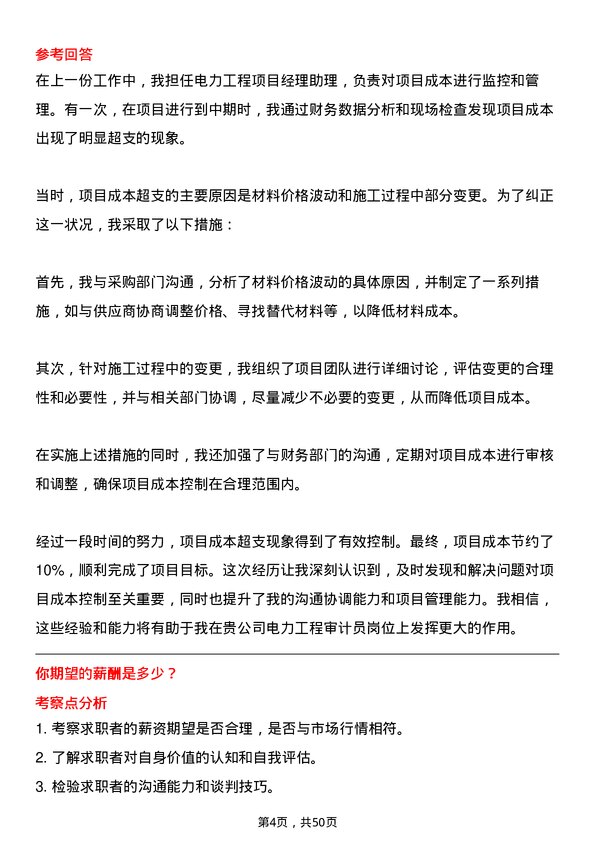 参考回答
在上一份工作中，我担任电力工程项目经理助理，负责对项目成本进行监控和管理。有一次，在项目进行到中期时，我通过财务数据分析和现场检查发现项目成本出现了明显超支的现象。

当时，项目成本超支的主要原因是材料价格波动和施工过程中部分变更。为了纠正这一状况，我采取了以下措施：

首先，我与采购部门沟通，分析了材料价格波动的具体原因，并制定了一系列措施，如与供应商协商调整价格、寻找替代材料等，以降低材料成本。

其次，针对施工过程中的变更，我组织了项目团队进行详细讨论，评估变更的合理性和必要性，并与相关部门协调，尽量减少不必要的变更，从而降低项目成本。

在实施上述措施的同时，我还加强了与财务部门的沟通，定期对项目成本进行审核和调整，确保项目成本控制在合理范围内。

经过一段时间的努力，项目成本超支现象得到了有效控制。最终，项目成本节约了10%，顺利完成了项目目标。这次经历让我深刻认识到，及时发现和解决问题对项目成本控制至关重要，同时也提升了我的沟通协调能力和项目管理能力。我相信，这些经验和能力将有助于我在贵公司电力工程审计员岗位上发挥更大的作用。

你期望的薪酬是多少？
考察点分析
1. 考察求职者的薪资期望是否合理，是否与市场行情相符。
2. 了解求职者对自身价值的认知和自我评估。
3. 检验求职者的沟通能力和谈判技巧。

第4页，共50页